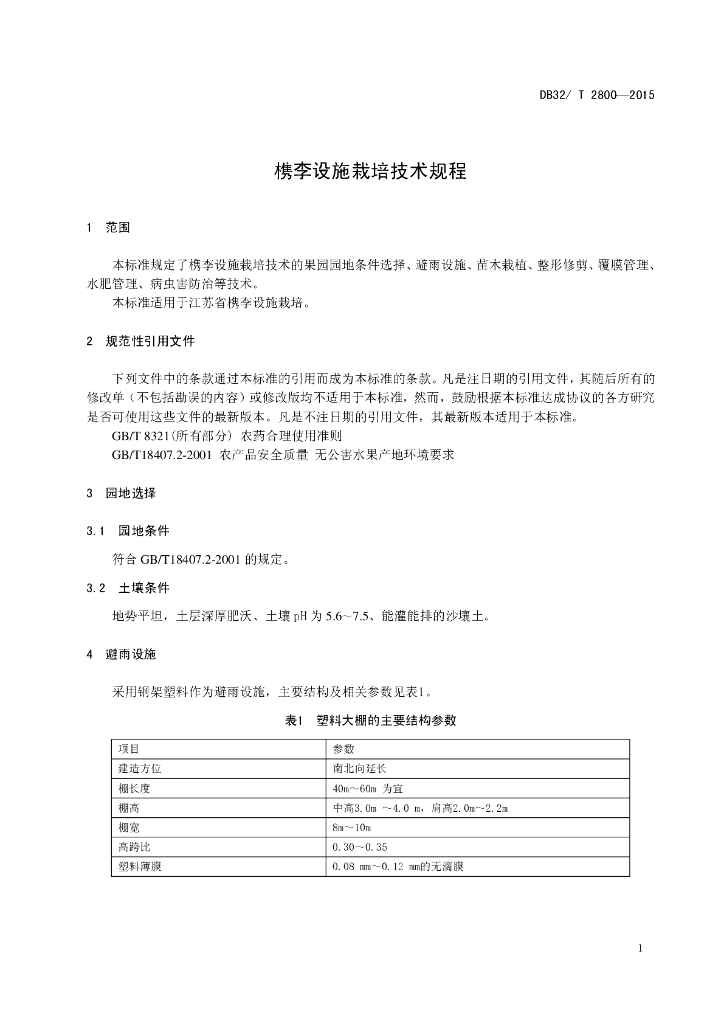 DB32/ T 2800—2015

槜李设施栽培技术规程

1 范围

本标准规定了槜李设施栽培技术的果园园地条件选择、避雨设施、苗木栽植、整形修剪、覆膜管理、水肥管理、病虫害防治等技术。
本标准适用于江苏省槜李设施栽培。

2 规范性引用文件

下列文件中的条款通过本标准的引用而成为本标准的条款。凡是注日期的引用文件，其随后所有的修改单（不包括勘误的内容）或修改版均不适用于本标准，然而，鼓励根据本标准达成协议的各方研究是否可使用这些文件的最新版本。凡是不注日期的引用文件，其最新版本适用于本标准。
GB/T 8321(所有部分) 农药合理使用准则
GB/T18407.2-2001 农产品安全质量 无公害水果产地环境要求

3 园地选择

3.1 园地条件

符合 GB/T18407.2-2001 的规定。

3.2 土壤条件

地势平坦，土层深厚肥沃、土壤 pH 为 5.6~7.5、能灌能排的沙壤土。

4 避雨设施

采用钢架塑料作为避雨设施，主要结构及相关参数见表1。

表1 塑料大棚的主要结构参数

| 项目 | 参数 |
|---|---|
| 建造方位 | 南北向延长 |
| 棚长度 | 40m～60m 为宜 |
| 棚高 | 中高3.0m ～4.0 m，肩高2.0m～2.2m |
| 棚宽 | 8m～10m |
| 高跨比 | 0.30～0.35 |
| 塑料薄膜 | 0.08 mm~0.12 mm的无滴膜 |

1